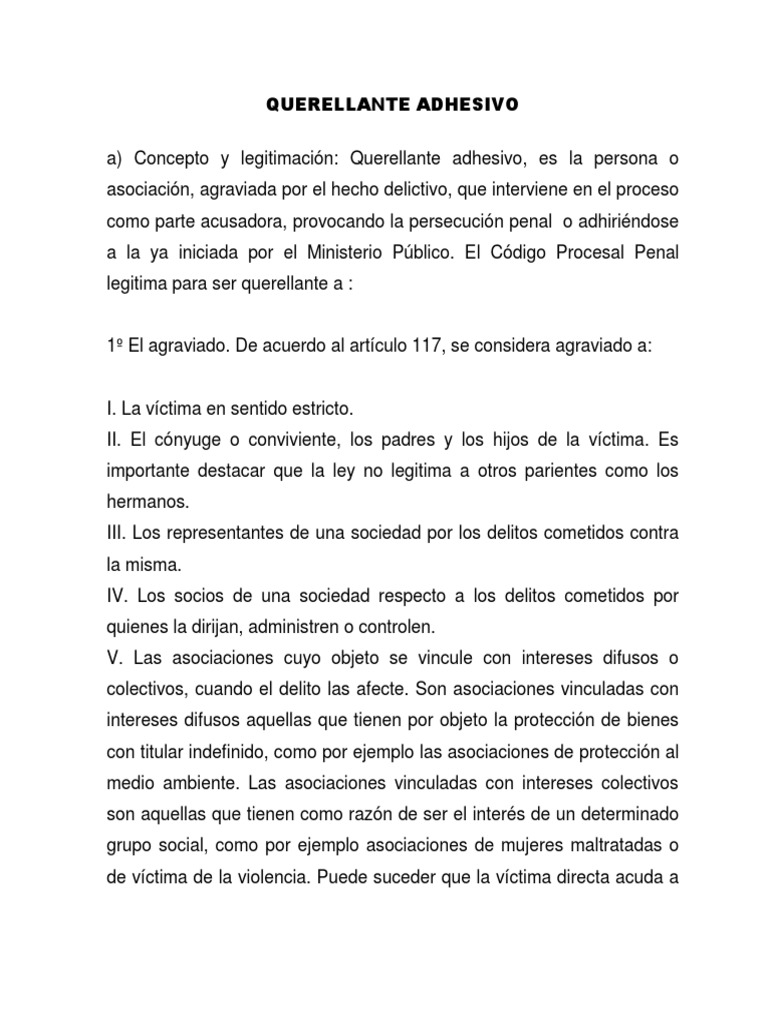 QUERELLANTE ADHESIVO

a) Concepto y legitimación: Querellante adhesivo, es la persona o asociación, agraviada por el hecho delictivo, que interviene en el proceso como parte acusadora, provocando la persecución penal o adhiriéndose a la ya iniciada por el Ministerio Público. El Código Procesal Penal legitima para ser querellante a :

1º El agraviado. De acuerdo al artículo 117, se considera agraviado a:

I. La víctima en sentido estricto.
II. El cónyuge o conviviente, los padres y los hijos de la víctima. Es importante destacar que la ley no legitima a otros parientes como los hermanos.
III. Los representantes de una sociedad por los delitos cometidos contra la misma.
IV. Los socios de una sociedad respecto a los delitos cometidos por quienes la dirijan, administren o controlen.
V. Las asociaciones cuyo objeto se vincule con intereses difusos o colectivos, cuando el delito las afecte. Son asociaciones vinculadas con intereses difusos aquellas que tienen por objeto la protección de bienes con titular indefinido, como por ejemplo las asociaciones de protección al medio ambiente. Las asociaciones vinculadas con intereses colectivos son aquellas que tienen como razón de ser el interés de un determinado grupo social, como por ejemplo asociaciones de mujeres maltratadas o de víctima de la violencia. Puede suceder que la víctima directa acuda a